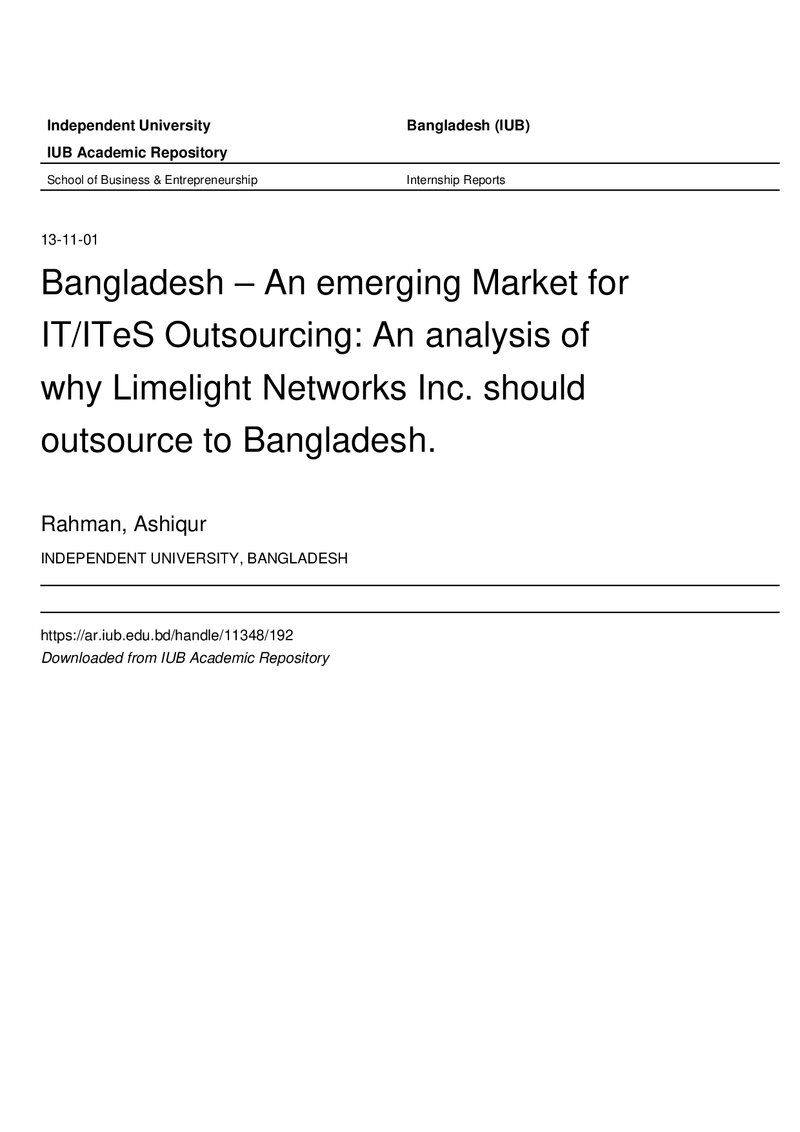 Independent University Bangladesh (IUB)

IUB Academic Repository

School of Business & Entrepreneurship Internship Reports

13-11-01

Bangladesh – An emerging Market for IT/ITeS Outsourcing: An analysis of why Limelight Networks Inc. should outsource to Bangladesh.

Rahman, Ashiqur

INDEPENDENT UNIVERSITY, BANGLADESH

https://ar.iub.edu.bd/handle/11348/192
Downloaded from IUB Academic Repository